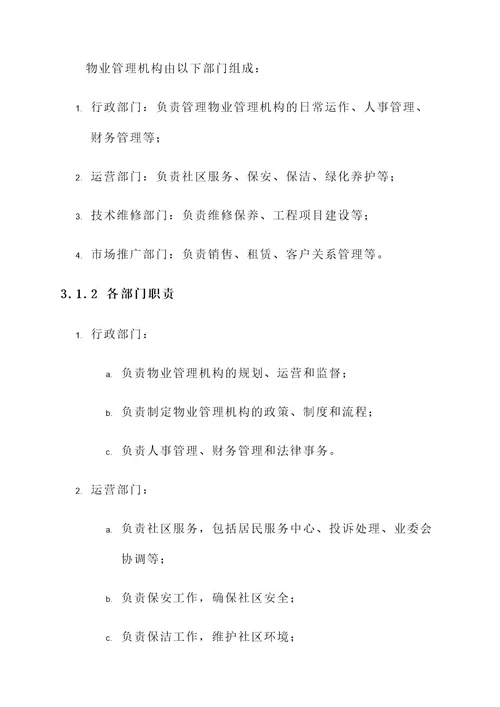 物业管理机构由以下部门组成：

1. 行政部门：负责管理物业管理机构的日常运作、人事管理、财务管理等；

2. 运营部门：负责社区服务、保安、保洁、绿化养护等；

3. 技术维修部门：负责维修保养、工程项目建设等；

4. 市场推广部门：负责销售、租赁、客户关系管理等。

3.1.2 各部门职责

1. 行政部门：

a. 负责物业管理机构的规划、运营和监督；

b. 负责制定物业管理机构的政策、制度和流程；

c. 负责人事管理、财务管理和法律事务。

2. 运营部门：

a. 负责社区服务，包括居民服务中心、投诉处理、业委会协调等；

b. 负责保安工作，确保社区安全；

c. 负责保洁工作，维护社区环境；